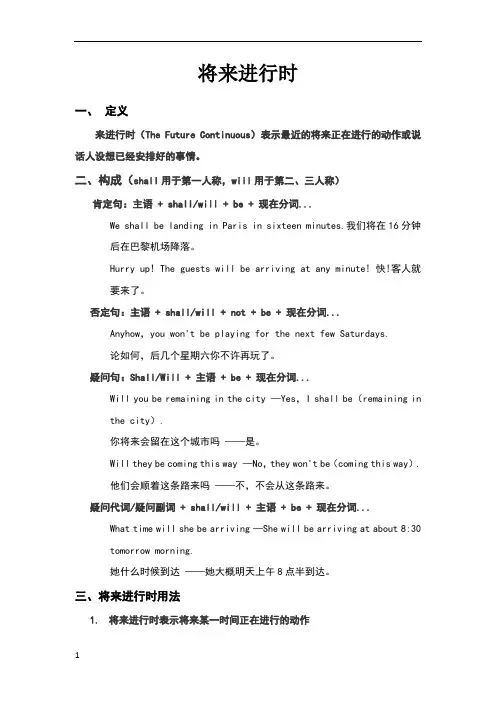 将来进行时

一、 定义

来进行时（The Future Continuous）表示最近的将来正在进行的动作或说话人设想已经安排好的事情。

二、构成（shall 用于第一人称，will 用于第二、三人称）

肯定句：主语 + shall/will + be + 现在分词...

We shall be landing in Paris in sixteen minutes.我们将在 16 分钟后在巴黎机场降落。

Hurry up! The guests will be arriving at any minute! 快!客人就要来了。

否定句：主语 + shall/will + not + be + 现在分词...

Anyhow, you won't be playing for the next few Saturdays.

论如何，后几个星期六你不许再玩了。

疑问句：Shall/Will + 主语 + be + 现在分词...

Will you be remaining in the city —Yes, I shall be (remaining in the city).

你将来会留在这个城市吗 ——是。

Will they be coming this way —No, they won't be (coming this way).

他们会顺着这条路来吗 ——不，不会从这条路来。

疑问代词/疑问副词 + shall/will + 主语 + be + 现在分词...

What time will she be arriving —She will be arriving at about 8:30 tomorrow morning.

她什么时候到达 ——她大概明天上午 8 点半到达。

三、将来进行时用法

1. 将来进行时表示将来某一时间正在进行的动作

1